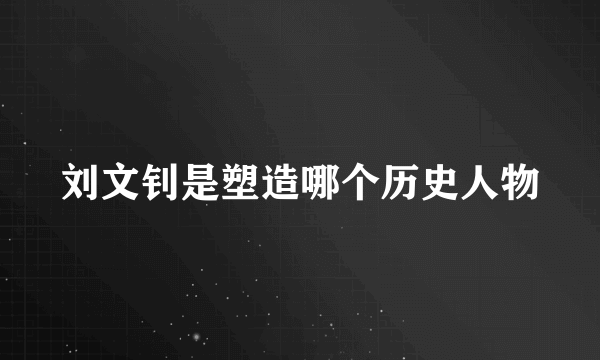 刘文钊是塑造哪个历史人物